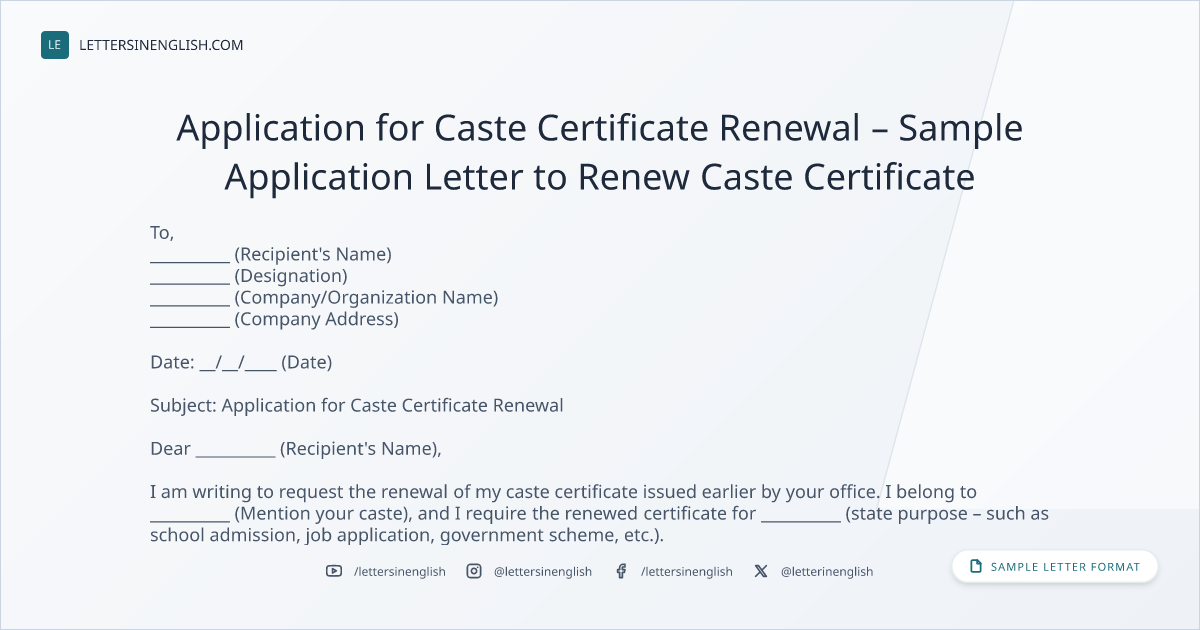 LE LETTERSINENGLISH.COM

Application for Caste Certificate Renewal – Sample Application Letter to Renew Caste Certificate

To,
____ (Recipient's Name)
____ (Designation)
____ (Company/Organization Name)
____ (Company Address)

Date: ____/____/____ (Date)

Subject: Application for Caste Certificate Renewal

Dear ____ (Recipient's Name),

I am writing to request the renewal of my caste certificate issued earlier by your office. I belong to ____ (Mention your caste), and I require the renewed certificate for ____ (state purpose – such as school admission, job application, government scheme, etc.).

/lettersinenglish @lettersinenglish /lettersinenglish @letterinenglish

SAMPLE LETTER FORMAT